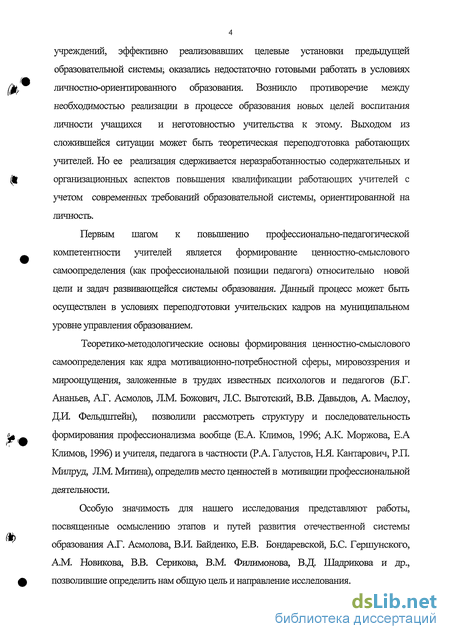 4

учреждений, эффективно реализовавших целевые установки предыдущей образовательной системы, оказались недостаточно готовыми работать в условиях личностно-ориентированного образования. Возникло противоречие между необходимостью реализации в процессе образования новых целей воспитания личности учащихся и неготовностью учительства к этому. Выходом из сложившейся ситуации может быть теоретическая переподготовка работающих учителей. Но ее реализация сдерживается неразработанностью содержательных и организационных аспектов повышения квалификации работающих учителей с учетом современных требований образовательной системы, ориентированной на личность.

Первым шагом к повышению профессионально-педагогической компетентности учителей является формирование ценностно-смыслового самоопределения (как профессиональной позиции педагога) относительно новой цели и задач развивающейся системы образования. Данный процесс может быть осуществлен в условиях переподготовки учительских кадров на муниципальном уровне управления образованием.

Теоретико-методологические основы формирования ценностно-смыслового самоопределения как ядра мотивационно-потребностной сферы, мировоззрения и мироощущения, заложенные в трудах известных психологов и педагогов (Б.Г. Ананьев, А.Г. Асмолов, Л.М. Божович, Л.С. Выготский, В.В. Давыдов, А. Маслоу, Д.И. Фельдштейн), позволили рассмотреть структуру и последовательность формирования профессионализма вообще (Е.А. Климов, 1996; А.К. Моржова, Е.А Климов, 1996) и учителя, педагога в частности (Р.А. Галустов, Н.Я. Кантарович, Р.П. Милруд, Л.М. Митина), определив место ценностей в мотивации профессиональной деятельности.

Особую значимость для нашего исследования представляют работы, посвященные осмыслению этапов и путей развития отечественной системы образования А.Г. Асмолова, В.И. Байденко, Е.В. Бондаревской, Б.С. Гершунского, А.М. Новикова, В.В. Серикова, В.М. Филимонова, В.Д. Шадрикова и др., позволившие определить нам общую цель и направление исследования.

dsLib.net
библиотека диссертаций